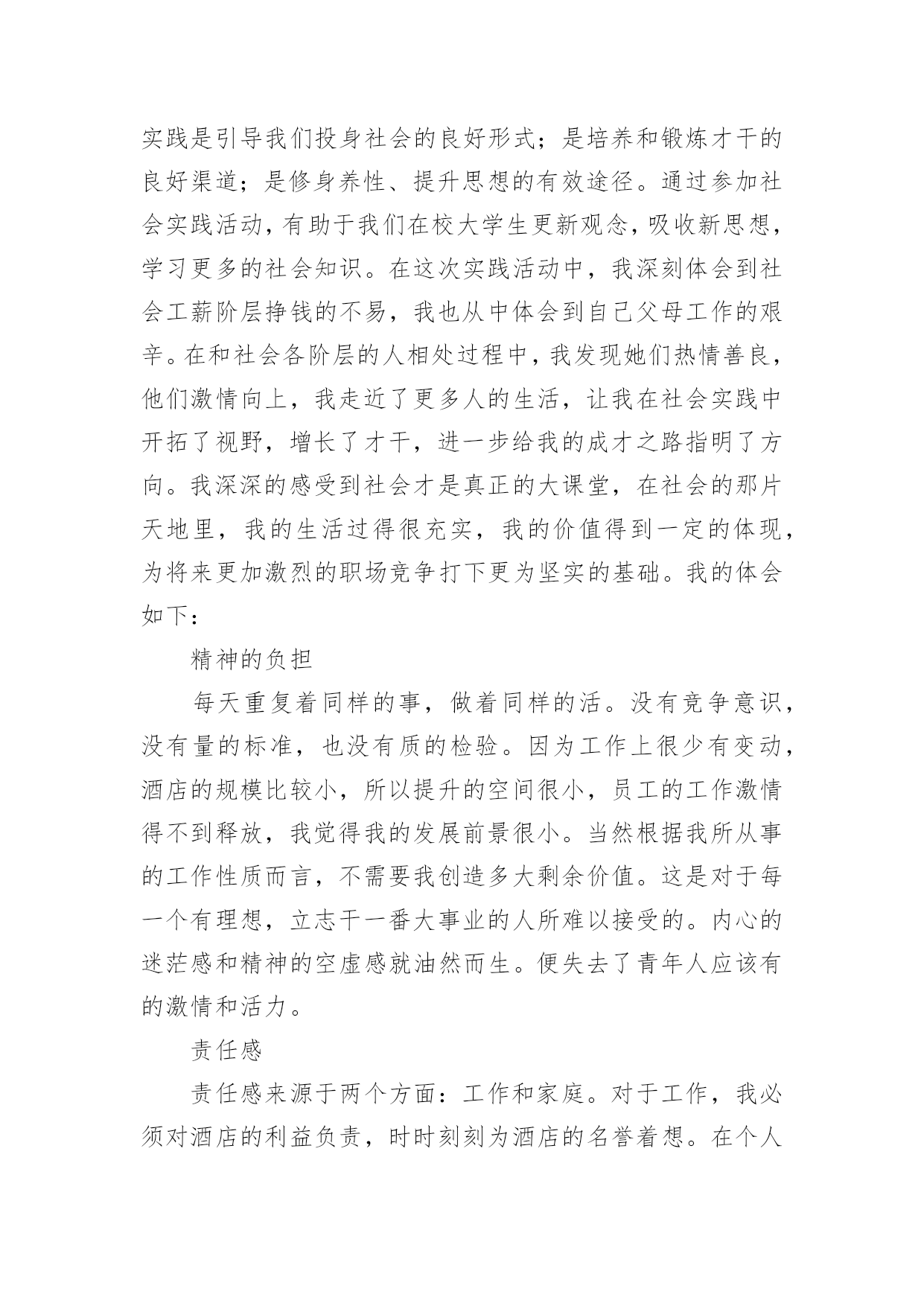 实践是引导我们投身社会的良好形式；是培养和锻炼才干的良好渠道；是修身养性、提升思想的有效途径。通过参加社会实践活动，有助于我们在校大学生更新观念，吸收新思想，学习更多的社会知识。在这次实践活动中，我深刻体会到社会工薪阶层挣钱的不易，我也从中体会到自己父母工作的艰辛。在和社会各阶层的人相处过程中，我发现她们热情善良，他们激情向上，我走近了更多人的生活，让我在社会实践中开拓了视野，增长了才干，进一步给我的成才之路指明了方向。我深深的感受到社会才是真正的大课堂，在社会的那片天地里，我的生活过得很充实，我的价值得到一定的体现，为将来更加激烈的职场竞争打下更为坚实的基础。我的体会如下：

精神的负担

每天重复着同样的事，做着同样的活。没有竞争意识，没有量的标准，也没有质的检验。因为工作上很少有变动，酒店的规模比较小，所以提升的空间很小，员工的工作激情得不到释放，我觉得我的发展前景很小。当然根据我所从事的工作性质而言，不需要我创造多大剩余价值。这是对于每一个有理想，立志干一番大事业的人所难以接受的。内心的迷茫感和精神的空虚感就油然而生。便失去了青年人应该有的激情和活力。

责任感

责任感来源于两个方面：工作和家庭。对于工作，我必须对酒店的利益负责，时时刻刻为酒店的名誉着想。在个人